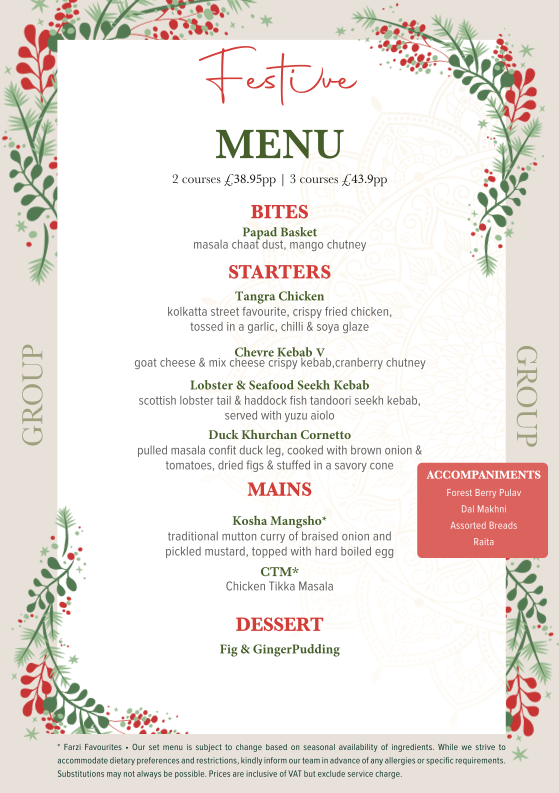 Festive

MENU

2 courses £38.95pp | 3 courses £43.9pp

BITES

Papad Basket
masala chaat dust, mango chutney

STARTERS

Tangra Chicken
kolkatta street favourite, crispy fried chicken, tossed in a garlic, chilli & soya glaze

Chevre Kebab V
goat cheese & mix cheese crispy kebab,cranberry chutney

Lobster & Seafood Seekh Kebab
scottish lobster tail & haddock fish tandoori seekh kebab, served with yuzu aiolo

Duck Khurchan Cornetto
pulled masala confit duck leg, cooked with brown onion & tomatoes, dried figs & stuffed in a savory cone

MAINS

Kosha Mangsho*
traditional mutton curry of braised onion and pickled mustard, topped with hard boiled egg

CTM*
Chicken Tikka Masala

DESSERT

Fig & GingerPudding

GROUP

GROUP

ACCOMPANIMENTS
Forest Berry Pulav
Dal Makhni
Assorted Breads
Raita

* Farzi Favourites • Our set menu is subject to change based on seasonal availability of ingredients. While we strive to accommodate dietary preferences and restrictions, kindly inform our team in advance of any allergies or specific requirements. Substitutions may not always be possible. Prices are inclusive of VAT but exclude service charge.